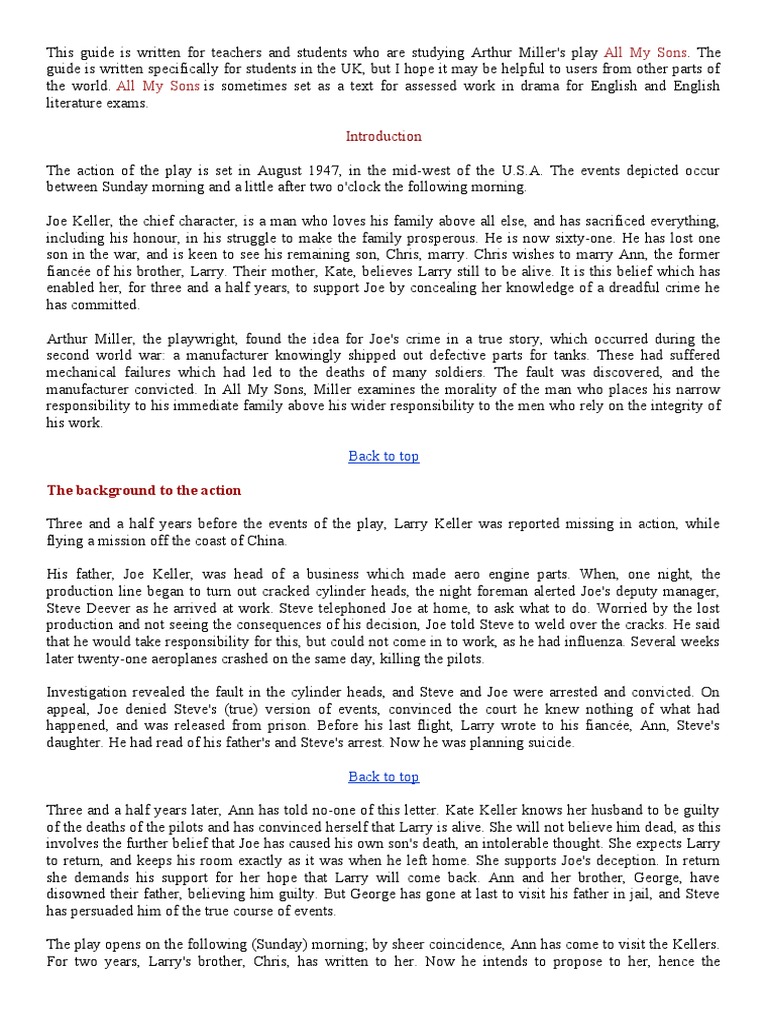 This guide is written for teachers and students who are studying Arthur Miller's play All My Sons. The guide is written specifically for students in the UK, but I hope it may be helpful to users from other parts of the world. All My Sons is sometimes set as a text for assessed work in drama for English and English literature exams.

Introduction

The action of the play is set in August 1947, in the mid-west of the U.S.A. The events depicted occur between Sunday morning and a little after two o'clock the following morning.

Joe Keller, the chief character, is a man who loves his family above all else, and has sacrificed everything, including his honour, in his struggle to make the family prosperous. He is now sixty-one. He has lost one son in the war, and is keen to see his remaining son, Chris, marry. Chris wishes to marry Ann, the former fiancée of his brother, Larry. Their mother, Kate, believes Larry still to be alive. It is this belief which has enabled her, for three and a half years, to support Joe by concealing her knowledge of a dreadful crime he has committed.

Arthur Miller, the playwright, found the idea for Joe's crime in a true story, which occurred during the second world war: a manufacturer knowingly shipped out defective parts for tanks. These had suffered mechanical failures which had led to the deaths of many soldiers. The fault was discovered, and the manufacturer convicted. In All My Sons, Miller examines the morality of the man who places his narrow responsibility to his immediate family above his wider responsibility to the men who rely on the integrity of his work.

Back to top

The background to the action

Three and a half years before the events of the play, Larry Keller was reported missing in action, while flying a mission off the coast of China.

His father, Joe Keller, was head of a business which made aero engine parts. When, one night, the production line began to turn out cracked cylinder heads, the night foreman alerted Joe's deputy manager, Steve Deever as he arrived at work. Steve telephoned Joe at home, to ask what to do. Worried by the lost production and not seeing the consequences of his decision, Joe told Steve to weld over the cracks. He said that he would take responsibility for this, but could not come in to work, as he had influenza. Several weeks later twenty-one aeroplanes crashed on the same day, killing the pilots.

Investigation revealed the fault in the cylinder heads, and Steve and Joe were arrested and convicted. On appeal, Joe denied Steve's (true) version of events, convinced the court he knew nothing of what had happened, and was released from prison. Before his last flight, Larry wrote to his fiancée, Ann, Steve's daughter. He had read of his father's and Steve's arrest. Now he was planning suicide.

Back to top

Three and a half years later, Ann has told no-one of this letter. Kate Keller knows her husband to be guilty of the deaths of the pilots and has convinced herself that Larry is alive. She will not believe him dead, as this involves the further belief that Joe has caused his own son's death, an intolerable thought. She expects Larry to return, and keeps his room exactly as it was when he left home. She supports Joe's deception. In return she demands his support for her hope that Larry will come back. Ann and her brother, George, have disowned their father, believing him guilty. But George has gone at last to visit his father in jail, and Steve has persuaded him of the true course of events.

The play opens on the following (Sunday) morning; by sheer coincidence, Ann has come to visit the Kellers. For two years, Larry's brother, Chris, has written to her. Now he intends to propose to her, hence the